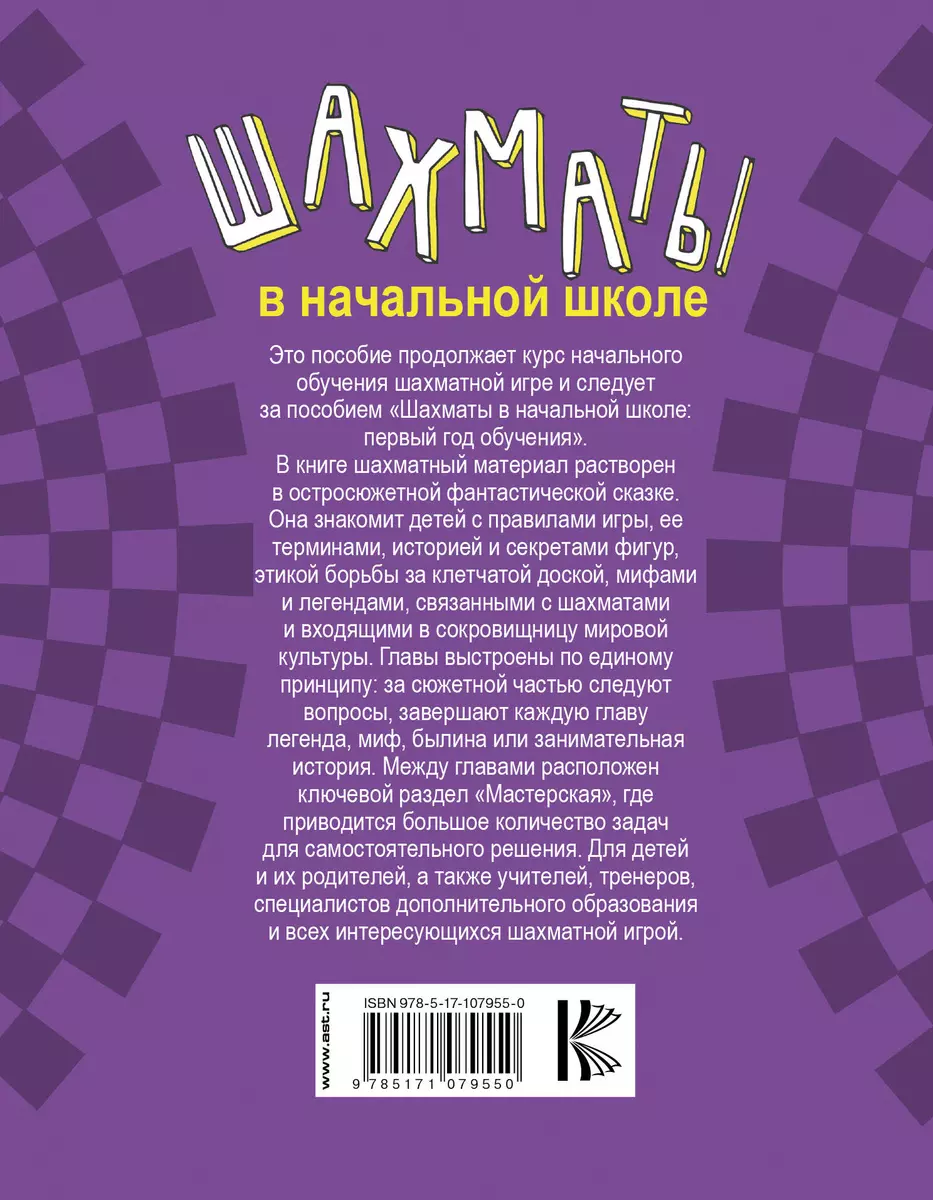 ШАХМАТЫ

в начальной школе

Это пособие продолжает курс начального обучения шахматной игре и следует за пособием «Шахматы в начальной школе: первый год обучения».

В книге шахматный материал растворен в остросюжетной фантастической сказке. Она знакомит детей с правилами игры, ее терминами, историей и секретами фигур, этикой борьбы за клетчатой доской, мифами и легендами, связанными с шахматами и входящими в сокровищницу мировой культуры. Главы выстроены по единому принципу: за сюжетной частью следуют вопросы, завершают каждую главу легенда, миф, былина или занимательная история. Между главами расположен ключевой раздел «Мастерская», где приводится большое количество задач для самостоятельного решения. Для детей и их родителей, а также учителей, тренеров, специалистов дополнительного образования и всех интересующихся шахматной игрой.

www.ast.ru

ISBN 978-5-17-107955-0

9 785171 079550